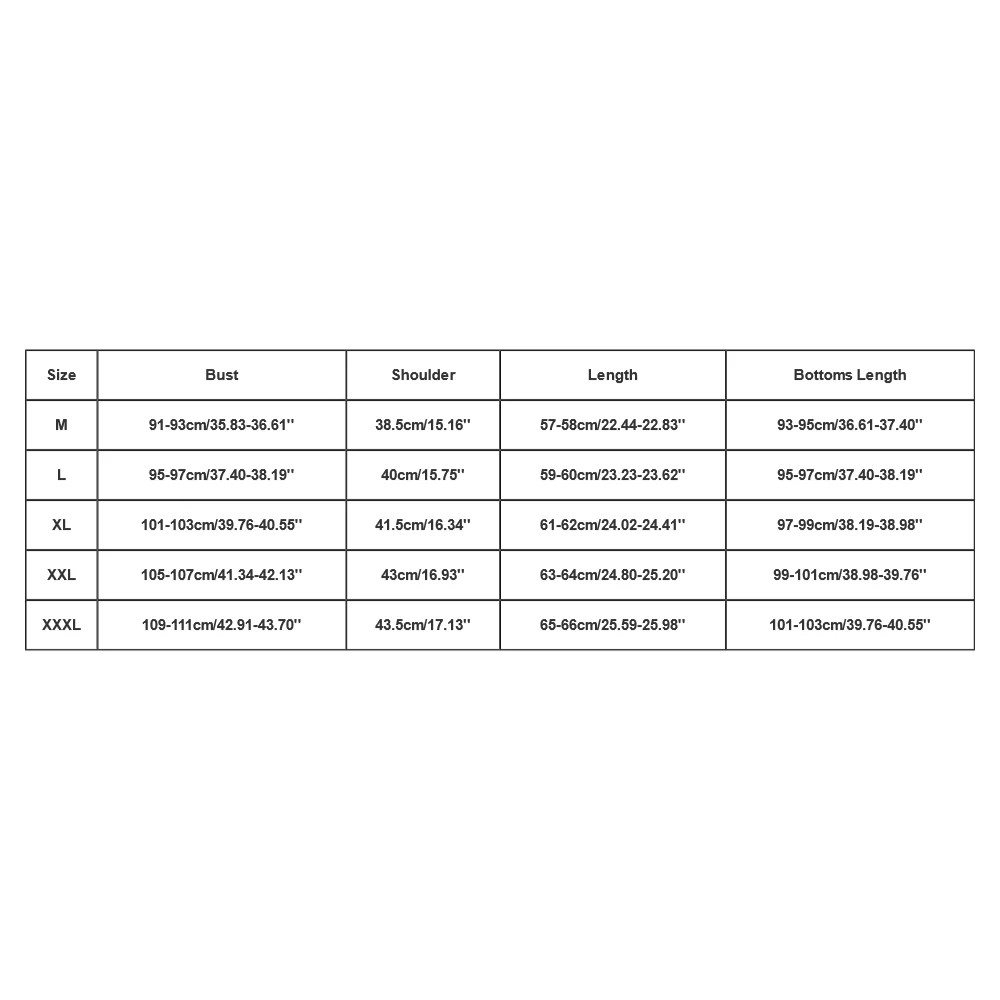 | Size | Bust | Shoulder | Length | Bottoms Length |
|---|---|---|---|---|
| M | 91-93cm/35.83-36.61'' | 38.5cm/15.16'' | 57-58cm/22.44-22.83'' | 93-95cm/36.61-37.40'' |
| L | 95-97cm/37.40-38.19'' | 40cm/15.75'' | 59-60cm/23.23-23.62'' | 95-97cm/37.40-38.19'' |
| XL | 101-103cm/39.76-40.55'' | 41.5cm/16.34'' | 61-62cm/24.02-24.41'' | 97-99cm/38.19-38.98'' |
| XXL | 105-107cm/41.34-42.13'' | 43cm/16.93'' | 63-64cm/24.80-25.20'' | 99-101cm/38.98-39.76'' |
| XXXL | 109-111cm/42.91-43.70'' | 43.5cm/17.13'' | 65-66cm/25.59-25.98'' | 101-103cm/39.76-40.55'' |